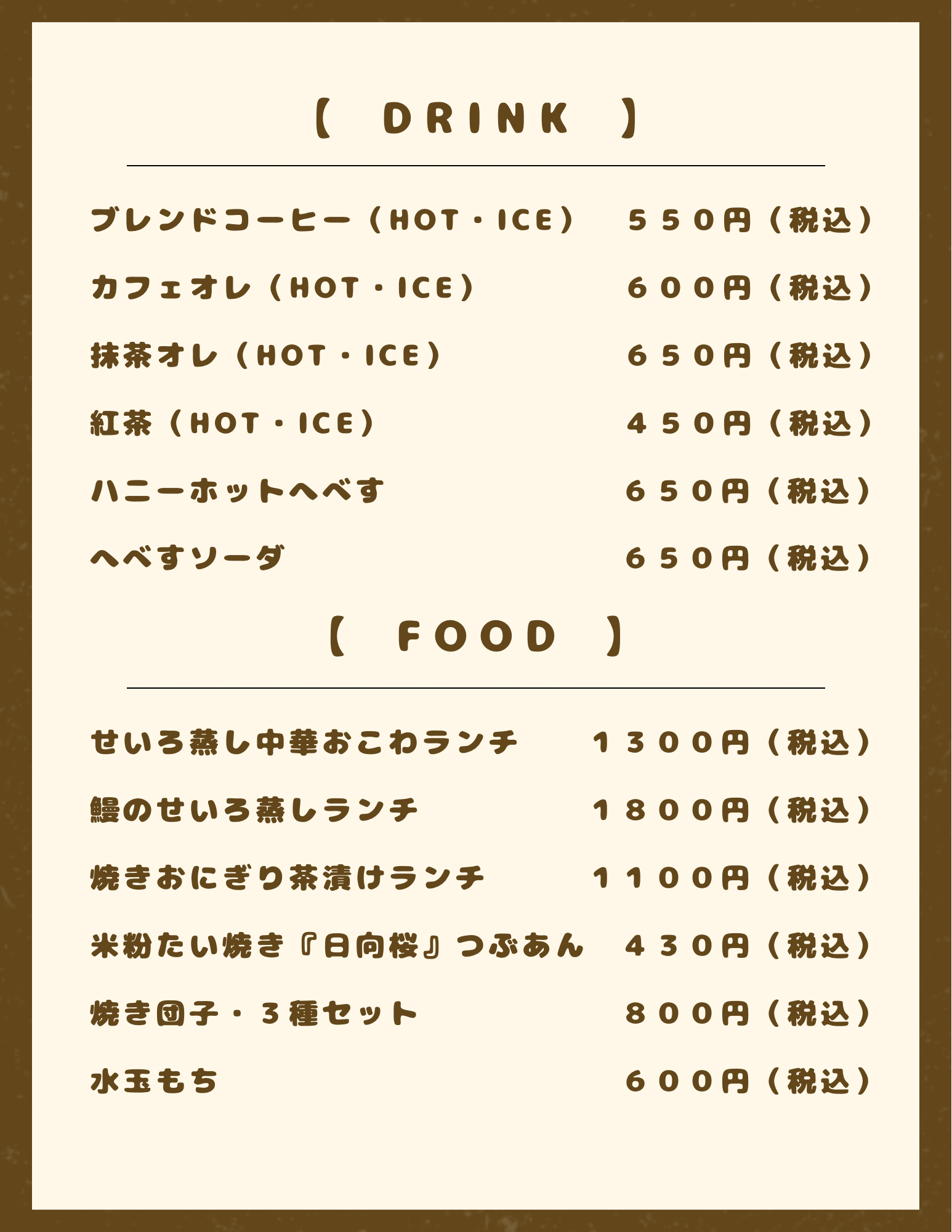 【 DRINK 】

ブレンドコーヒー（HOT・ICE） ５５０円（税込）

カフェオレ（HOT・ICE） ６００円（税込）

抹茶オレ（HOT・ICE） ６５０円（税込）

紅茶（HOT・ICE） ４５０円（税込）

ハニーホットへべす ６５０円（税込）

へべすソーダ ６５０円（税込）

【 FOOD 】

せいろ蒸し中華おこわランチ １３００円（税込）

鰻のせいろ蒸しランチ １８００円（税込）

焼きおにぎり茶漬けランチ １１００円（税込）

米粉たい焼き『日向桜』つぶあん ４３０円（税込）

焼き団子・３種セット ８００円（税込）

水玉もち ６００円（税込）